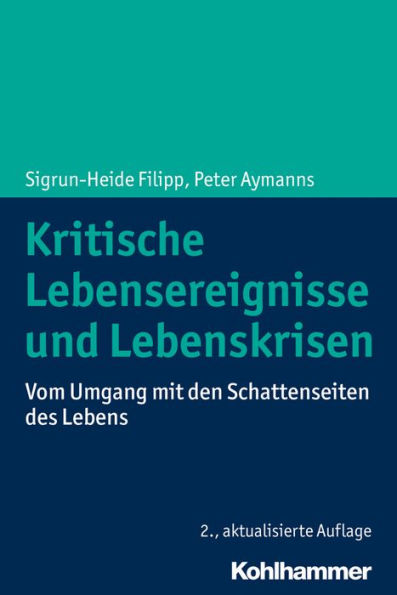 Sigrun-Heide Filipp, Peter Aymanns

Kritische Lebensereignisse und Lebenskrisen

Vom Umgang mit den Schattenseiten des Lebens

2., aktualisierte Auflage

Kohlhammer